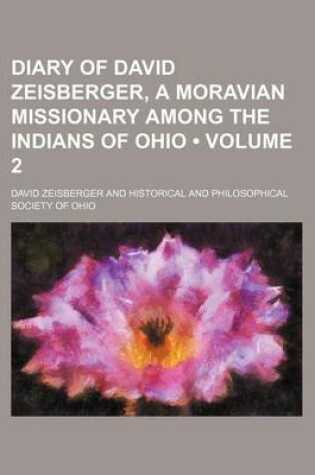 DIARY OF DAVID ZEISBERGER, A MORAVIAN MISSIONARY AMONG THE INDIANS OF OHIO • VOLUME 2

DAVID ZEISBERGER AND HISTORICAL AND PHILOSOPHICAL SOCIETY OF OHIO